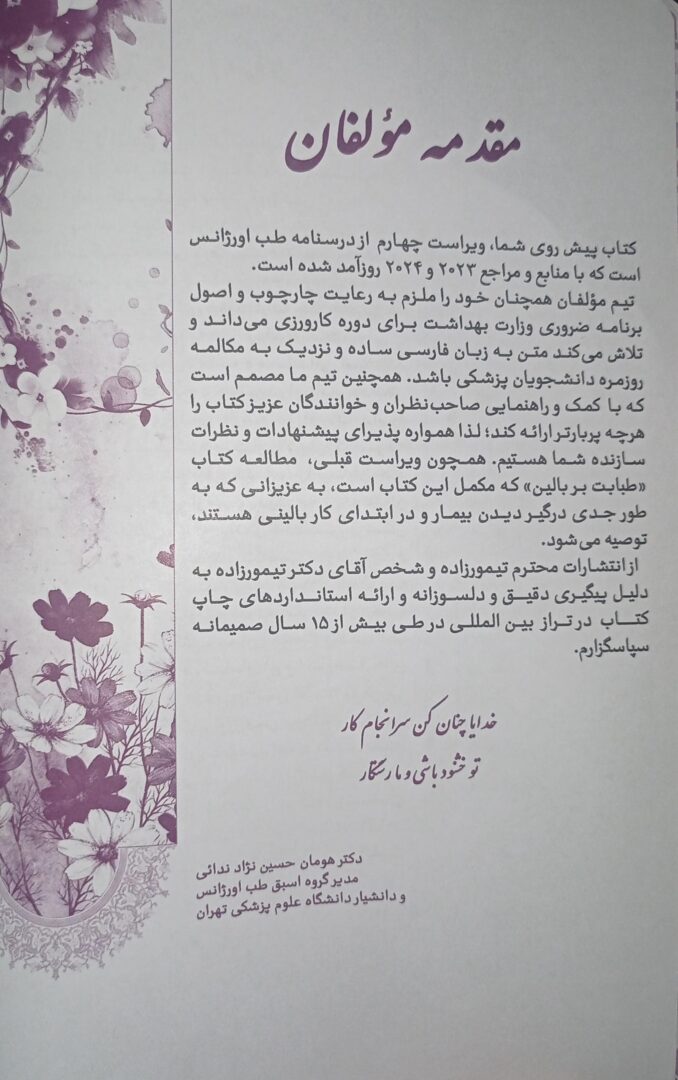 مقدمه مؤلفان

کتاب پیش روی شما، ویراست چهارم از درسنامه طب اورژانس است که با منابع و مراجع ۲۰۲۳ و ۲۰۲۴ روزآمد شده است.

تیم مؤلفان همچنان خود را ملزم به رعایت چارچوب و اصول برنامه ضروری وزارت بهداشت برای دوره کارورزی می‌داند و تلاش می‌کند متن به زبان فارسی ساده و نزدیک به مکالمه روزمره دانشجویان پزشکی باشد. همچنین تیم ما مصمم است که با کمک و راهنمایی صاحب‌نظران و خوانندگان عزیز کتاب را هرچه پربارتر ارائه کند؛ لذا همواره پذیرای پیشنهادات و نظرات سازنده شما هستیم. همچون ویراست قبلی، مطالعه کتاب «طبابت بر بالین» که مکمل این کتاب است، به عزیزانی که به طور جدی درگیر دیدن بیمار و در ابتدای کار بالینی هستند، توصیه می‌شود.

از انتشارات محترم تیمورزاده و شخص آقای دکتر تیمورزاده به دلیل پیگیری دقیق و دلسوزانه و ارائه استانداردهای چاپ کتاب در تراز بین المللی در طی بیش از ۱۵ سال صمیمانه سپاسگزارم.

خدایا چنان کن سرانجام کار
تو خشنود باشی و ما رستگار

دکتر هومان حسین نژاد ندائی
مدیر گروه اسبق طب اورژانس
و دانشیار دانشگاه علوم پزشکی تهران